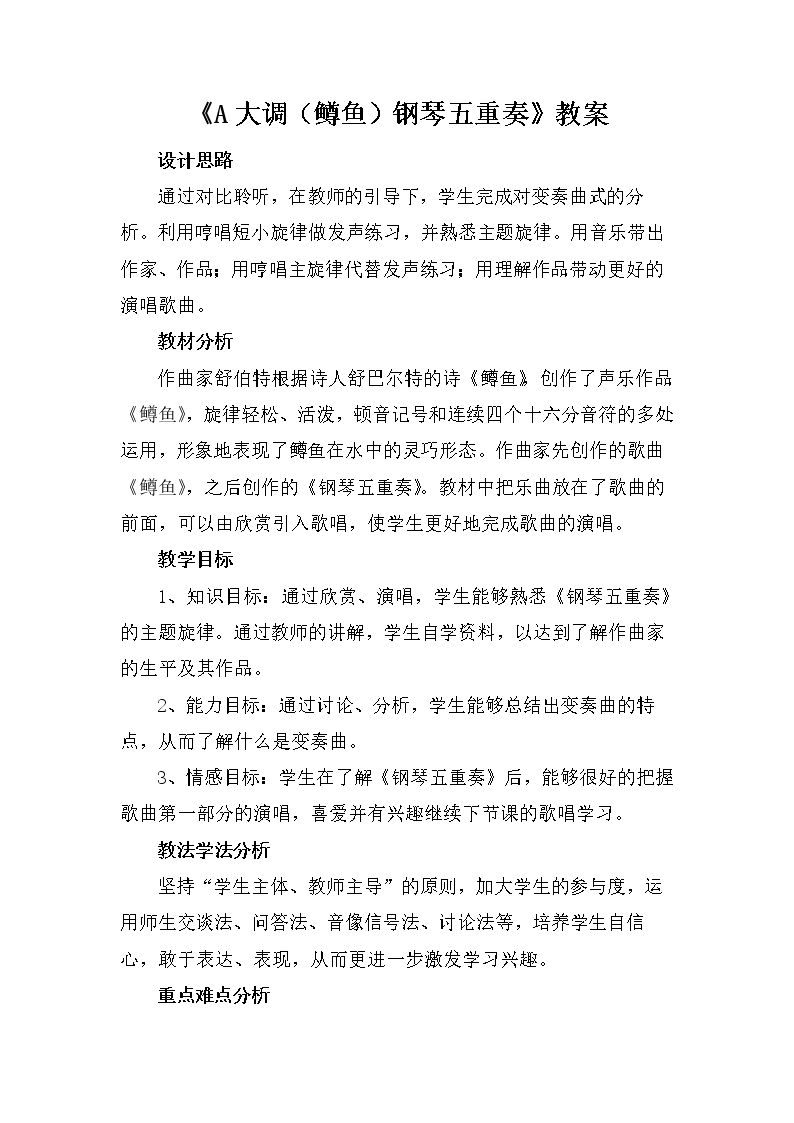 《A大调（鳟鱼）钢琴五重奏》教案

设计思路

通过对比聆听，在教师的引导下，学生完成对变奏曲式的分析。利用哼唱短小旋律做发声练习，并熟悉主题旋律。用音乐带出作家、作品；用哼唱主旋律代替发声练习；用理解作品带动更好的演唱歌曲。

教材分析

作曲家舒伯特根据诗人舒巴尔特的诗《鳟鱼》创作了声乐作品《鳟鱼》，旋律轻松、活泼，顿音记号和连续四个十六分音符的多处运用，形象地表现了鳟鱼在水中的灵巧形态。作曲家先创作的歌曲《鳟鱼》，之后创作的《钢琴五重奏》。教材中把乐曲放在了歌曲的前面，可以由欣赏引入歌唱，使学生更好地完成歌曲的演唱。

教学目标

1、知识目标：通过欣赏、演唱，学生能够熟悉《钢琴五重奏》的主题旋律。通过教师的讲解，学生自学资料，以达到了解作曲家的生平及其作品。

2、能力目标：通过讨论、分析，学生能够总结出变奏曲的特点，从而了解什么是变奏曲。

3、情感目标：学生在了解《钢琴五重奏》后，能够很好的把握歌曲第一部分的演唱，喜爱并有兴趣继续下节课的歌唱学习。

教法学法分析

坚持“学生主体、教师主导”的原则，加大学生的参与度，运用师生交谈法、问答法、音像信号法、讨论法等，培养学生自信心，敢于表达、表现，从而更进一步激发学习兴趣。

重点难点分析